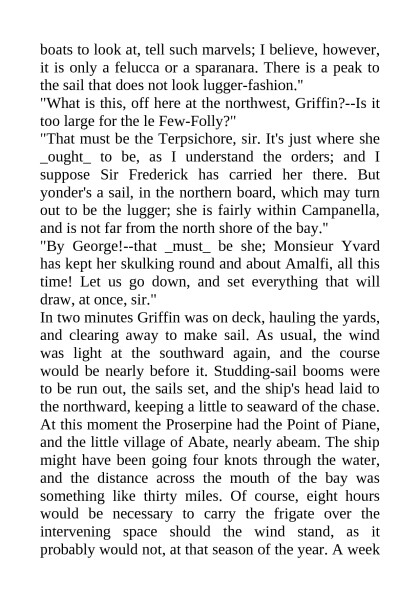 boats to look at, tell such marvels; I believe, however, it is only a felucca or a sparanara. There is a peak to the sail that does not look lugger-fashion."
"What is this, off here at the northwest, Griffin?--Is it too large for the le Few-Folly?"
"That must be the Terpsichore, sir. It's just where she _ought_ to be, as I understand the orders; and I suppose Sir Frederick has carried her there. But yonder's a sail, in the northern board, which may turn out to be the lugger; she is fairly within Campanella, and is not far from the north shore of the bay."
"By George!--that _must_ be she; Monsieur Yvard has kept her skulking round and about Amalfi, all this time! Let us go down, and set everything that will draw, at once, sir."
In two minutes Griffin was on deck, hauling the yards, and clearing away to make sail. As usual, the wind was light at the southward again, and the course would be nearly before it. Studding-sail booms were to be run out, the sails set, and the ship's head laid to the northward, keeping a little to seaward of the chase. At this moment the Proserpine had the Point of Piane, and the little village of Abate, nearly abeam. The ship might have been going four knots through the water, and the distance across the mouth of the bay was something like thirty miles. Of course, eight hours would be necessary to carry the frigate over the intervening space should the wind stand, as it probably would not, at that season of the year. A week